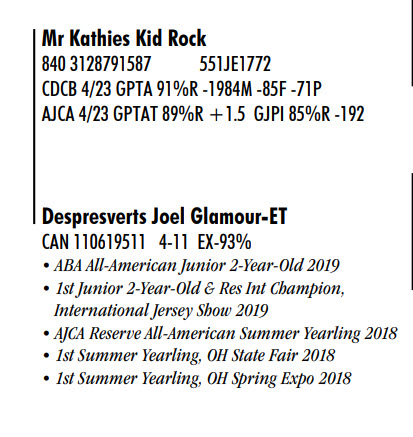 Mr Kathies Kid Rock
840 3128791587 551JE1772
CDCB 4/23 GPTA 91%R -1984M -85F -71P
AJCA 4/23 GPTAT 89%R +1.5 GJPI 85%R -192

Despresverts Joel Glamour-ET
CAN 110619511 4-11 EX-93%
• ABA All-American Junior 2-Year-Old 2019
• 1st Junior 2-Year-Old & Res Int Champion, International Jersey Show 2019
• AJCA Reserve All-American Summer Yearling 2018
• 1st Summer Yearling, OH State Fair 2018
• 1st Summer Yearling, OH Spring Expo 2018